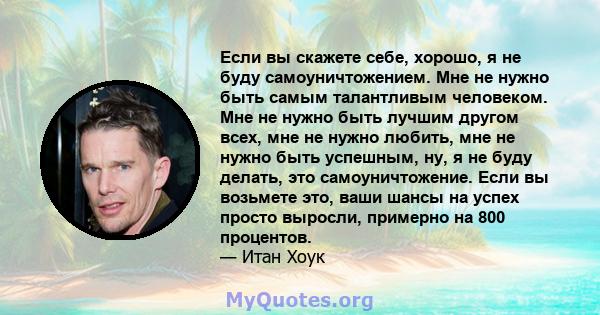 Если вы скажете себе, хорошо, я не буду самоуничтожением. Мне не нужно быть самым талантливым человеком. Мне не нужно быть лучшим другом всех, мне не нужно любить, мне не нужно быть успешным, ну, я не буду делать, это самоуничтожение. Если вы возьмете это, ваши шансы на успех просто выросли, примерно на 800 процентов.
— Итан Хоук

MyQuotes.org